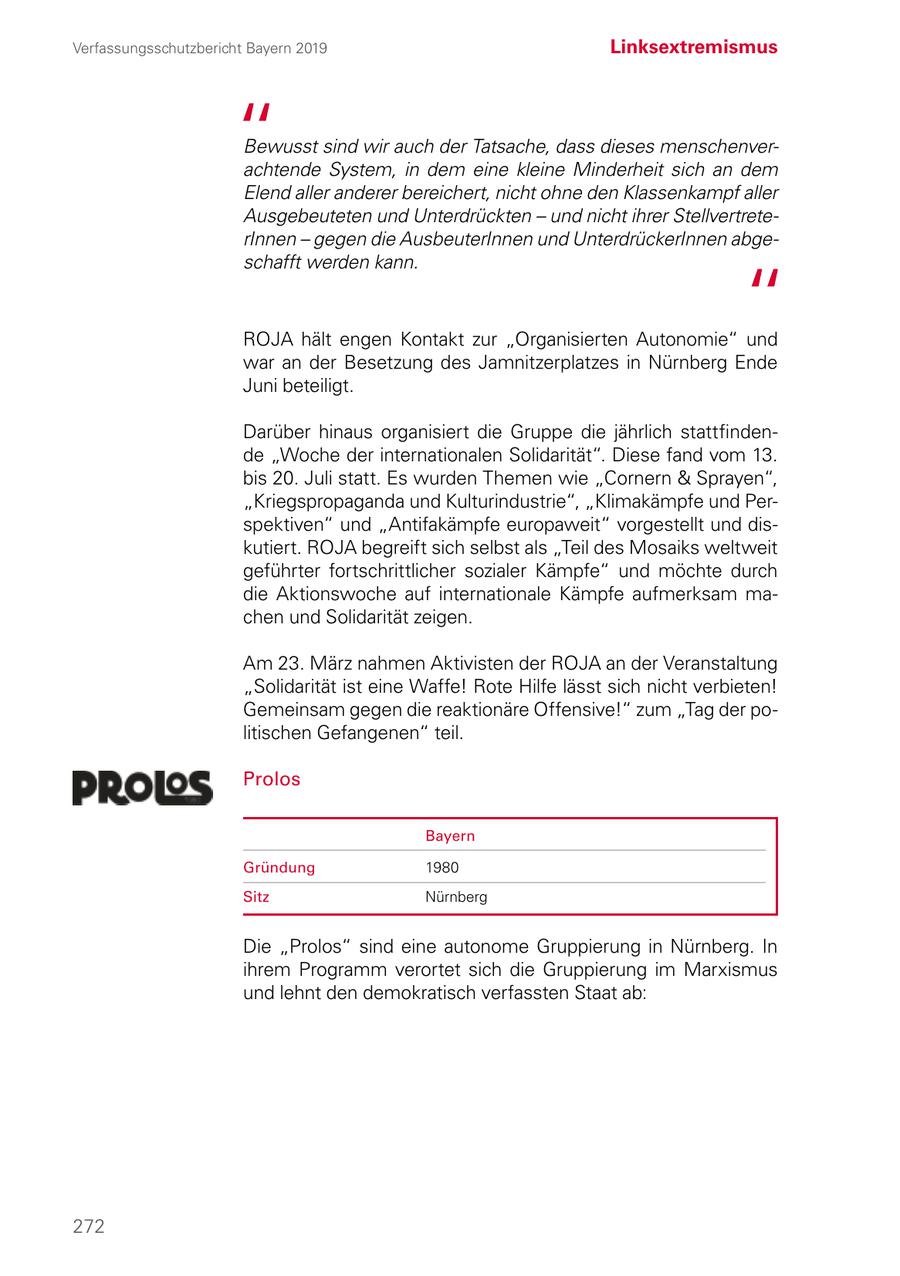 Verfassungsschutzbericht Bayern 2019

Linksextremismus

"

Bewusst sind wir auch der Tatsache, dass dieses menschenverachtende System, in dem eine kleine Minderheit sich an dem Elend aller anderer bereichert, nicht ohne den Klassenkampf aller Ausgebeuteten und Unterdrückten – und nicht ihrer StellvertreterInnen – gegen die AusbeuterInnen und UnterdrückerInnen abgeschafft werden kann.

"

ROJA hält engen Kontakt zur „Organisierten Autonomie“ und war an der Besetzung des Jamnitzerplatzes in Nürnberg Ende Juni beteiligt.

Darüber hinaus organisiert die Gruppe die jährlich stattfindende „Woche der internationalen Solidarität“. Diese fand vom 13. bis 20. Juli statt. Es wurden Themen wie „Cornern & Sprayen“, „Kriegspropaganda und Kulturindustrie“, „Klimakämpfe und Perspektiven“ und „Antifakämpfe europaweit“ vorgestellt und diskutiert. ROJA begreift sich selbst als „Teil des Mosaiks weltweit geführter fortschrittlicher sozialer Kämpfe“ und möchte durch die Aktionswoche auf internationale Kämpfe aufmerksam machen und Solidarität zeigen.

Am 23. März nahmen Aktivisten der ROJA an der Veranstaltung „Solidarität ist eine Waffe! Rote Hilfe lässt sich nicht verbieten! Gemeinsam gegen die reaktionäre Offensive!“ zum „Tag der politischen Gefangenen“ teil.

PROLOS

Prolos

| | Bayern |
|---|---|
| Gründung | 1980 |
| Sitz | Nürnberg |

Die „Prolos“ sind eine autonome Gruppierung in Nürnberg. In ihrem Programm verortet sich die Gruppierung im Marxismus und lehnt den demokratisch verfassten Staat ab:

272